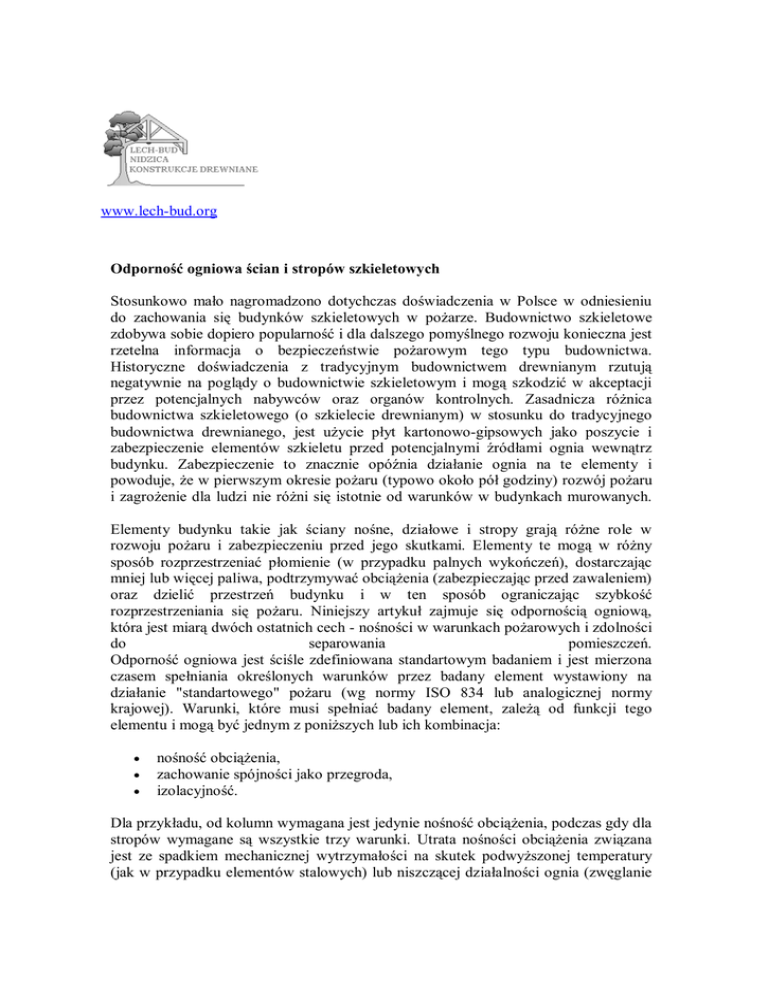 LECH-BUD
NIDZICA
KONSTRUKCJE DREWNIANE

www.lech-bud.org

Odporność ogniowa ścian i stropów szkieletowych

Stosunkowo mało nagromadzono dotychczas doświadczenia w Polsce w odniesieniu do zachowania się budynków szkieletowych w pożarze. Budownictwo szkieletowe zdobywa sobie dopiero popularność i dla dalszego pomyślnego rozwoju konieczna jest rzetelna informacja o bezpieczeństwie pożarowym tego typu budownictwa. Historyczne doświadczenia z tradycyjnym budownictwem drewnianym rzutują negatywnie na poglądy o budownictwie szkieletowym i mogą szkodzić w akceptacji przez potencjalnych nabywców oraz organów kontrolnych. Zasadnicza różnica budownictwa szkieletowego (o szkielecie drewnianym) w stosunku do tradycyjnego budownictwa drewnianego, jest użycie płyt kartonowo-gipsowych jako poszycie i zabezpieczenie elementów szkieletu przed potencjalnymi źródłami ognia wewnątrz budynku. Zabezpieczenie to znacznie opóźnia działanie ognia na te elementy i powoduje, że w pierwszym okresie pożaru (typowo około pół godziny) rozwój pożaru i zagrożenie dla ludzi nie różni się istotnie od warunków w budynkach murowanych.

Elementy budynku takie jak ściany nośne, działowe i stropy grają różne role w rozwoju pożaru i zabezpieczeniu przed jego skutkami. Elementy te mogą w różny sposób rozprzestrzeniać płomienie (w przypadku palnych wykończeń), dostarczając mniej lub więcej paliwa, podtrzymywać obciążenia (zabezpieczając przed zawaleniem) oraz dzielić przestrzeń budynku i w ten sposób ograniczając szybkość rozprzestrzeniania się pożaru. Niniejszy artykuł zajmuje się odpornością ogniową, która jest miarą dwóch ostatnich cech - nośności w warunkach pożarowych i zdolności do separowania pomieszczeń.
Odporność ogniowa jest ściśle zdefiniowana standartowym badaniem i jest mierzona czasem spełniania określonych warunków przez badany element wystawiony na działanie "standartowego" pożaru (wg normy ISO 834 lub analogicznej normy krajowej). Warunki, które musi spełniać badany element, zależą od funkcji tego elementu i mogą być jednym z poniższych lub ich kombinacja:

• nośność obciążenia,
• zachowanie spójności jako przegroda,
• izolacyjność.

Dla przykładu, od kolumn wymagana jest jedynie nośność obciążenia, podczas gdy dla stropów wymagane są wszystkie trzy warunki. Utrata nośności obciążenia związana jest ze spadkiem mechanicznej wytrzymałości na skutek podwyższonej temperatury (jak w przypadku elementów stalowych) lub niszczącej działalności ognia (zwęglanie